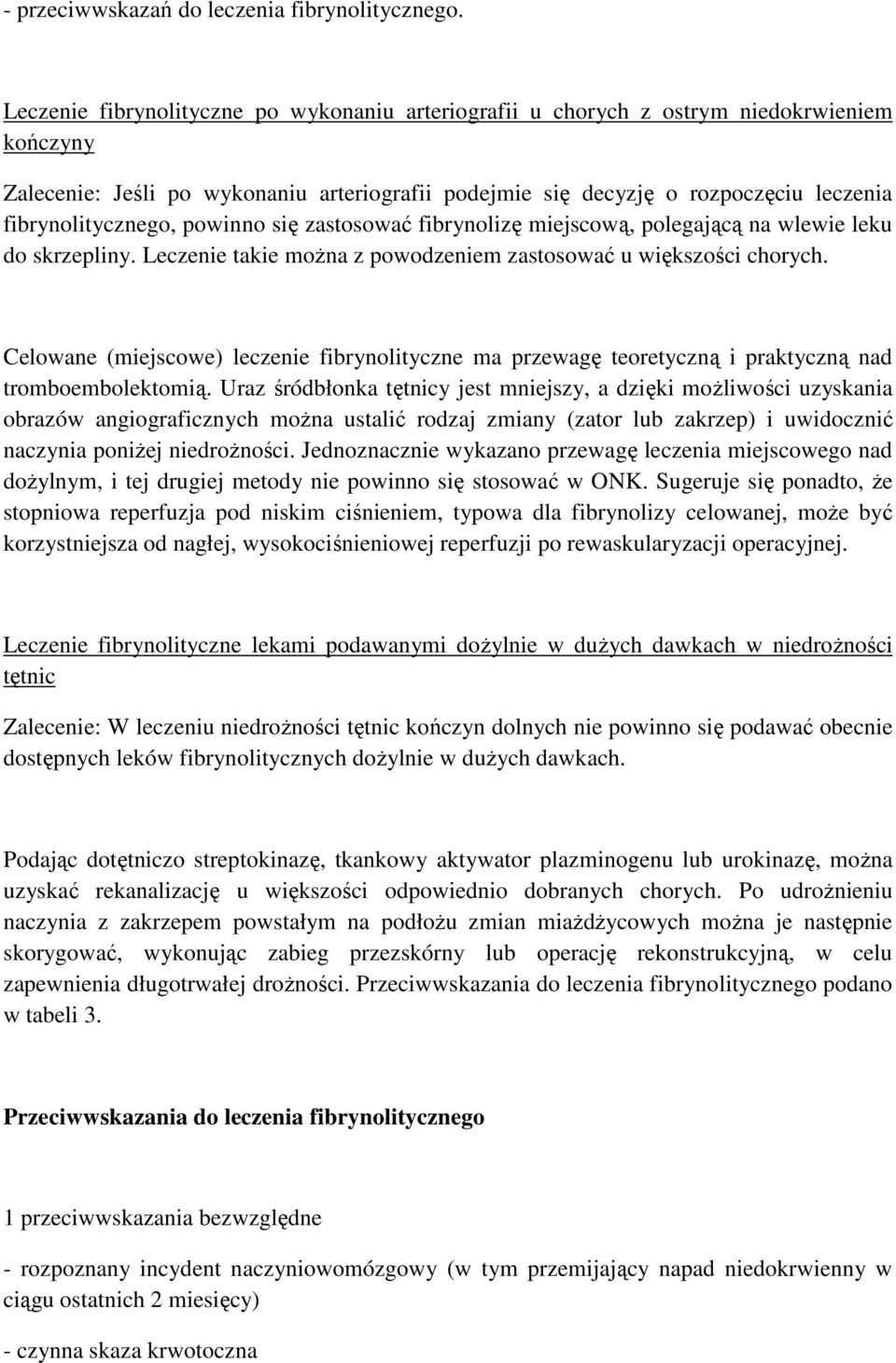 - przeciwwskazań do leczenia fibrynolitycznego.

Leczenie fibrynolityczne po wykonaniu arteriografii u chorych z ostrym niedokrwieniem kończyny

Zalecenie: Jeśli po wykonaniu arteriografii podejmie się decyzję o rozpoczęciu leczenia fibrynolitycznego, powinno się zastosować fibrynolizę miejscową, polegającą na wlewie leku do skrzepliny. Leczenie takie można z powodzeniem zastosować u większości chorych.

Celowane (miejscowe) leczenie fibrynolityczne ma przewagę teoretyczną i praktyczną nad tromboembolektomią. Uraz śródbłonka tętnicy jest mniejszy, a dzięki możliwości uzyskania obrazów angiograficznych można ustalić rodzaj zmiany (zator lub zakrzep) i uwidocznić naczynia poniżej niedrożności. Jednoznacznie wykazano przewagę leczenia miejscowego nad dożylnym, i tej drugiej metody nie powinno się stosować w ONK. Sugeruje się ponadto, że stopniowa reperfuzja pod niskim ciśnieniem, typowa dla fibrynolizy celowanej, może być korzystniejsza od nagłej, wysokociśnieniowej reperfuzji po rewaskularyzacji operacyjnej.

Leczenie fibrynolityczne lekami podawanymi dożylnie w dużych dawkach w niedrożności tętnic

Zalecenie: W leczeniu niedrożności tętnic kończyn dolnych nie powinno się podawać obecnie dostępnych leków fibrynolitycznych dożylnie w dużych dawkach.

Podając dotętniczo streptokinazę, tkankowy aktywator plazminogenu lub urokinazę, można uzyskać rekanalizację u większości odpowiednio dobranych chorych. Po udrożnieniu naczynia z zakrzepem powstałym na podłożu zmian miażdżycowych można je następnie skorygować, wykonując zabieg przezskórny lub operację rekonstrukcyjną, w celu zapewnienia długotrwałej drożności. Przeciwwskazania do leczenia fibrynolitycznego podano w tabeli 3.

Przeciwwskazania do leczenia fibrynolitycznego

1 przeciwwskazania bezwzględne

- rozpoznany incydent naczyniowomózgowy (w tym przemijający napad niedokrwienny w ciągu ostatnich 2 miesięcy)

- czynna skaza krwotoczna